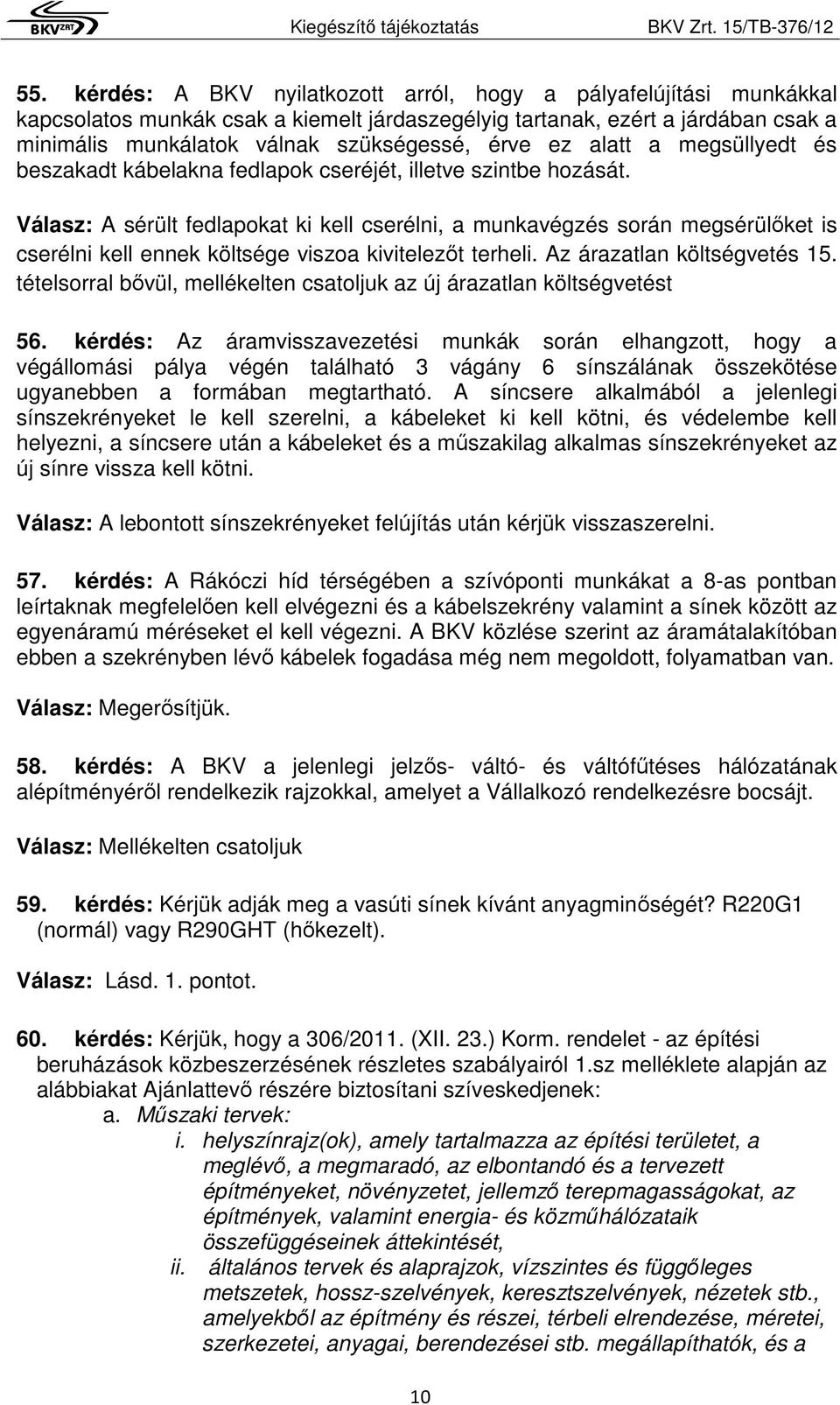 BKV ZRT

Kiegészítő tájékoztatás BKV Zrt. 15/TB-376/12

55. kérdés: A BKV nyilatkozott arról, hogy a pályafelújítási munkákkal kapcsolatos munkák csak a kiemelt járdaszegélyig tartanak, ezért a járdában csak a minimális munkálatok válnak szükségessé, érve ez alatt a megsüllyedt és beszakadt kábelakna fedlapok cseréjét, illetve szintbe hozását.

Válasz: A sérült fedlapokat ki kell cserélni, a munkavégzés során megsérülőket is cserélni kell ennek költsége viszoa kivitelezőt terheli. Az árazatlan költségvetés 15. tételsorral bővül, mellékelten csatoljuk az új árazatlan költségvetést

56. kérdés: Az áramvisszavezetési munkák során elhangzott, hogy a végállomási pálya végén található 3 vágány 6 sínszálának összekötése ugyanebben a formában megtartható. A síncsere alkalmából a jelenlegi sínszekrényeket le kell szerelni, a kábeleket ki kell kötni, és védelembe kell helyezni, a síncsere után a kábeleket és a műszakilag alkalmas sínszekrényeket az új sínre vissza kell kötni.

Válasz: A lebontott sínszekrényeket felújítás után kérjük visszaszerelni.

57. kérdés: A Rákóczi híd térségében a szívóponti munkákat a 8-as pontban leírtaknak megfelelően kell elvégezni és a kábelszekrény valamint a sínek között az egyenáramú méréseket el kell végezni. A BKV közlése szerint az áramátalakítóban ebben a szekrényben lévő kábelek fogadása még nem megoldott, folyamatban van.

Válasz: Megerősítjük.

58. kérdés: A BKV a jelenlegi jelzős- váltó- és váltófűtéses hálózatának alépítményéről rendelkezik rajzokkal, amelyet a Vállalkozó rendelkezésre bocsájt.

Válasz: Mellékelten csatoljuk

59. kérdés: Kérjük adják meg a vasúti sínek kívánt anyagminőségét? R220G1 (normál) vagy R290GHT (hőkezelt).

Válasz: Lásd. 1. pontot.

60. kérdés: Kérjük, hogy a 306/2011. (XII. 23.) Korm. rendelet - az építési beruházások közbeszerzésének részletes szabályairól 1.sz melléklete alapján az alábbiakat Ajánlattevő részére biztosítani szíveskedjenek:
a. Műszaki tervek:
i. helyszínrajz(ok), amely tartalmazza az építési területet, a meglévő, a megmaradó, az elbontandó és a tervezett építményeket, növényzetet, jellemző terepmagasságokat, az építmények, valamint energia- és közműhálózataik összefüggéseinek áttekintését,
ii. általános tervek és alaprajzok, vízszintes és függőleges metszetek, hossz-szelvények, keresztszelvények, nézetek stb., amelyekből az építmény és részei, térbeli elrendezése, méretei, szerkezetei, anyagai, berendezései stb. megállapíthatók, és a

10